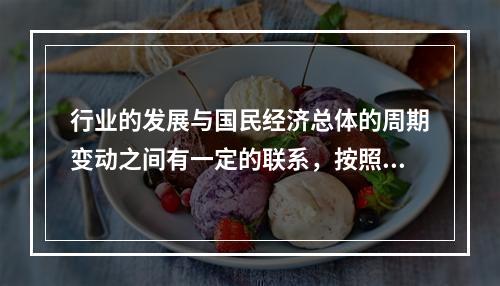 行业的发展与国民经济总体的周期变动之间有一定的联系，按照...